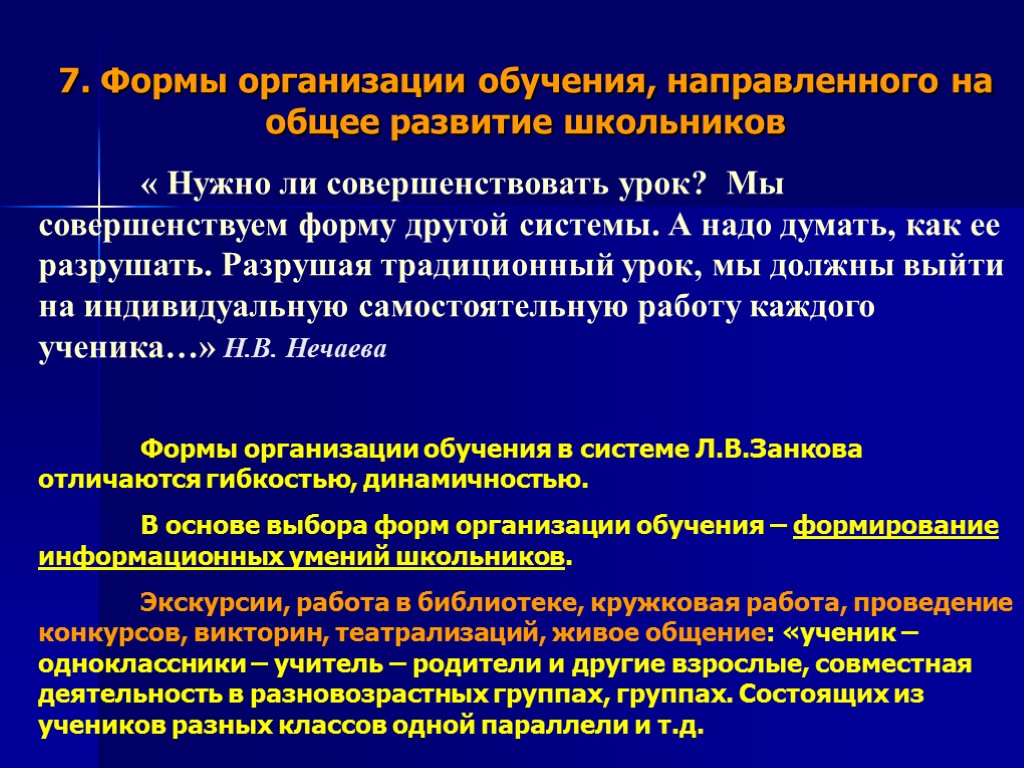 7. Формы организации обучения, направленного на общее развитие школьников

« Нужно ли совершенствовать урок? Мы совершенствуем форму другой системы. А надо думать, как ее разрушать. Разрушая традиционный урок, мы должны выйти на индивидуальную самостоятельную работу каждого ученика…» Н.В. Нечаева

Формы организации обучения в системе Л.В.Занкова отличаются гибкостью, динамичностью.

В основе выбора форм организации обучения – формирование информационных умений школьников.

Экскурсии, работа в библиотеке, кружковая работа, проведение конкурсов, викторин, театрализаций, живое общение: «ученик – одноклассники – учитель – родители и другие взрослые, совместная деятельность в разновозрастных группах, группах. Состоящих из учеников разных классов одной параллели и т.д.